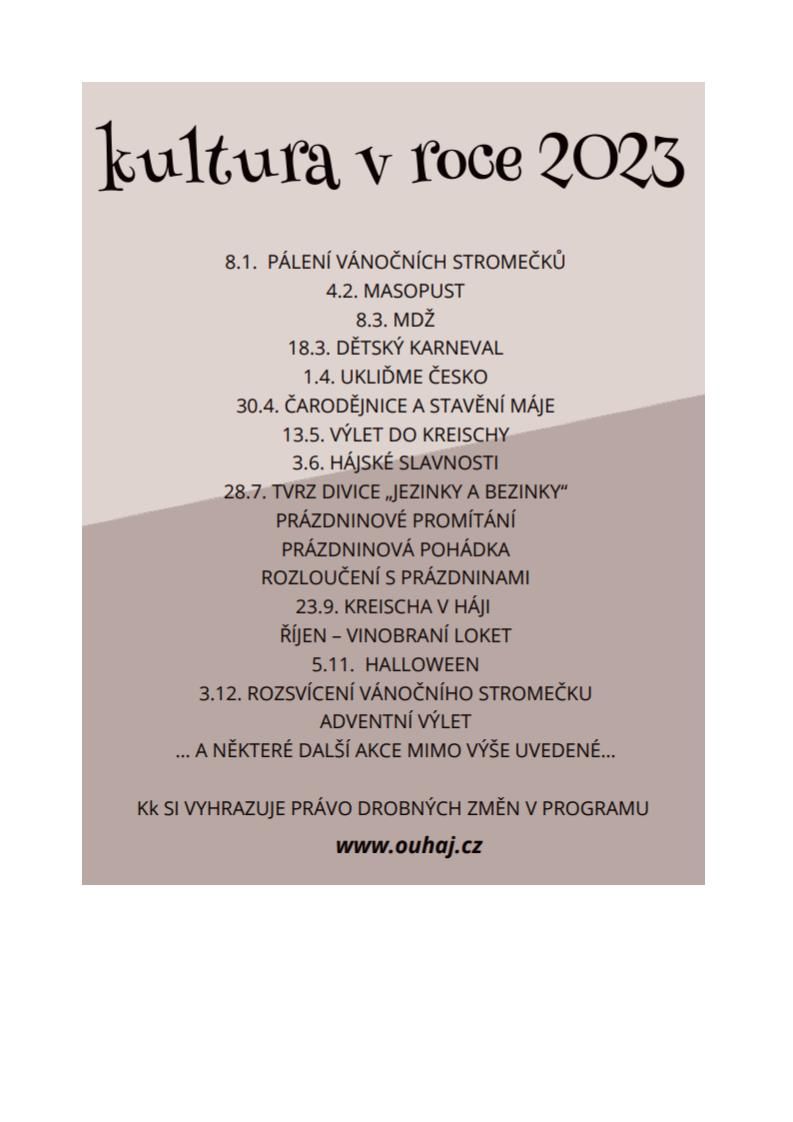 kultura v roce 2023

8.1. PÁLENÍ VÁNOČNÍCH STROMEČKŮ
4.2. MASOPUST
8.3. MDŽ
18.3. DĚTSKÝ KARNEVAL
1.4. UKLIĎME ČESKO
30.4. ČARODĚJNICE A STAVĚNÍ MÁJE
13.5. VÝLET DO KREISCHY
3.6. HÁJSKÉ SLAVNOSTI
28.7. TVRZ DIVICE „JEZINKY A BEZINKY“
PRÁZDNINOVÉ PROMÍTÁNÍ
PRÁZDNINOVÁ POHÁDKA
ROZLOUČENÍ S PRÁZDNINAMI
23.9. KREISCHA V HÁJI
ŘÍJEN – VINOBRANÍ LOKET
5.11. HALLOWEEN
3.12. ROZSVÍCENÍ VÁNOČNÍHO STROMEČKU
ADVENTNÍ VÝLET
... A NĚKTERÉ DALŠÍ AKCE MIMO VÝŠE UVEDENÉ...

Kk SI VYHRAZUJE PRÁVO DROBNÝCH ZMĚN V PROGRAMU

www.ouhaj.cz